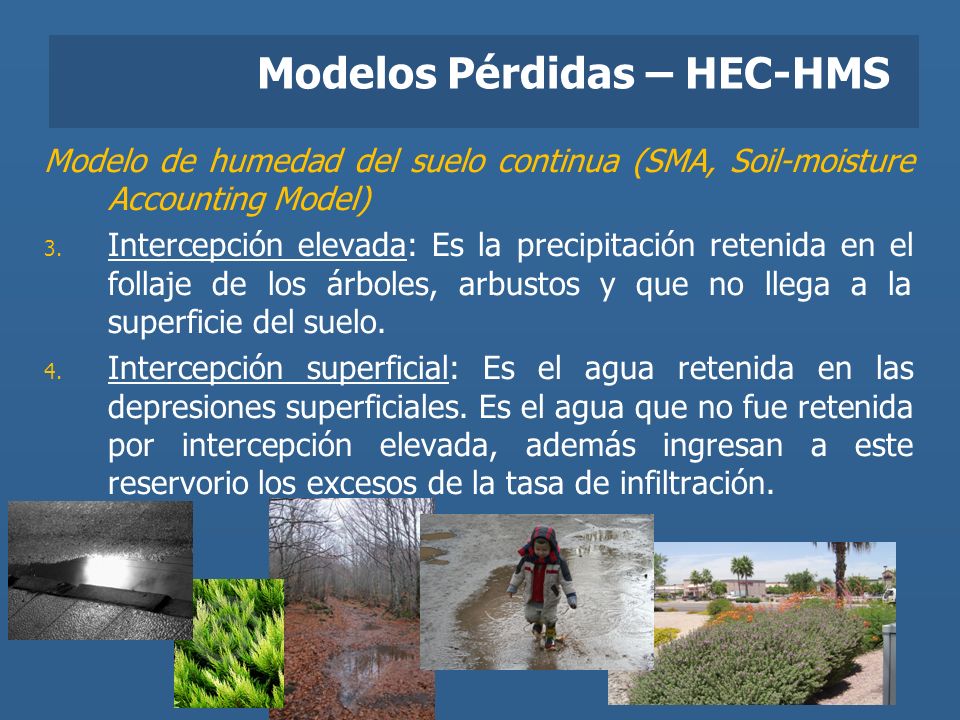 Modelos Pérdidas – HEC-HMS

Modelo de humedad del suelo continua (SMA, Soil-moisture Accounting Model)

3. Intercepción elevada: Es la precipitación retenida en el follaje de los árboles, arbustos y que no llega a la superficie del suelo.

4. Intercepción superficial: Es el agua retenida en las depresiones superficiales. Es el agua que no fue retenida por intercepción elevada, además ingresan a este reservorio los excesos de la tasa de infiltración.